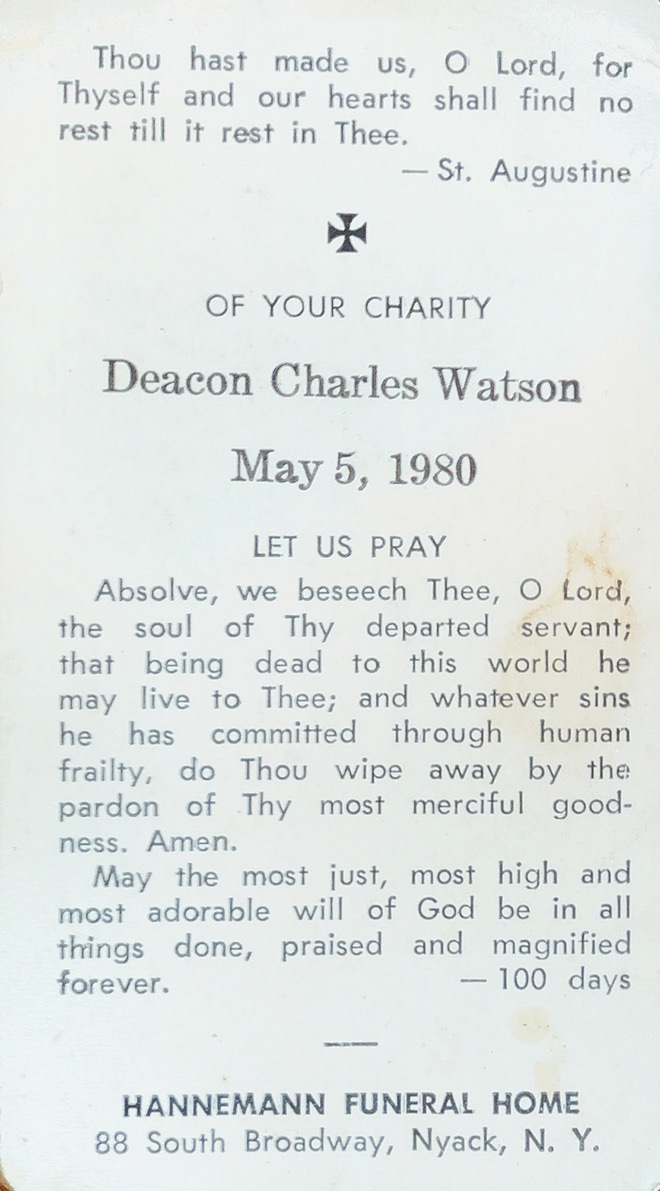 Thou hast made us, O Lord, for Thyself and our hearts shall find no rest till it rest in Thee.
— St. Augustine

OF YOUR CHARITY

Deacon Charles Watson

May 5, 1980

LET US PRAY

Absolve, we beseech Thee, O Lord, the soul of Thy departed servant; that being dead to this world he may live to Thee; and whatever sins he has committed through human frailty, do Thou wipe away by the pardon of Thy most merciful goodness. Amen.

May the most just, most high and most adorable will of God be in all things done, praised and magnified forever. — 100 days

HANNEMANN FUNERAL HOME
88 South Broadway, Nyack, N. Y.